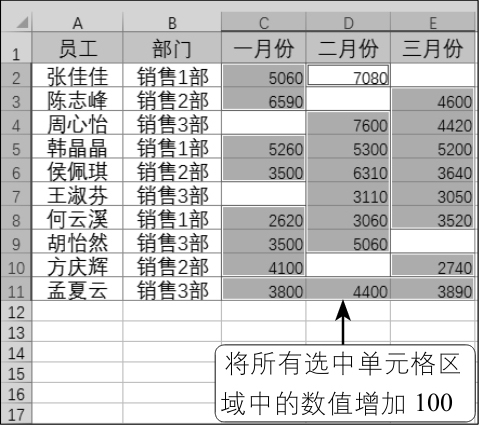 | | A | B | C | D | E |
|---|---|---|---|---|---|
| 1 | 员工 | 部门 | 一月份 | 二月份 | 三月份 |
| 2 | 张佳佳 | 销售1部 | 5060 | 7080 | |
| 3 | 陈志峰 | 销售2部 | 6590 | | 4600 |
| 4 | 周心怡 | 销售3部 | | 7600 | 4420 |
| 5 | 韩晶晶 | 销售1部 | 5260 | 5300 | 5200 |
| 6 | 侯佩琪 | 销售2部 | 3500 | 6310 | 3640 |
| 7 | 王淑芬 | 销售3部 | | 3110 | 3050 |
| 8 | 何云溪 | 销售1部 | 2620 | 3060 | 3520 |
| 9 | 胡怡然 | 销售3部 | 3500 | 5060 | |
| 10 | 方庆辉 | 销售2部 | 4100 | | 2740 |
| 11 | 孟夏云 | 销售3部 | 3800 | 4400 | 3890 |
| 12 | | | | | |
| 13 | | | | | |
| 14 | | | | | |
| 15 | | | | | |
| 16 | | | | | |
| 17 | | | | | |

将所有选中单元格区域中的数值增加 100